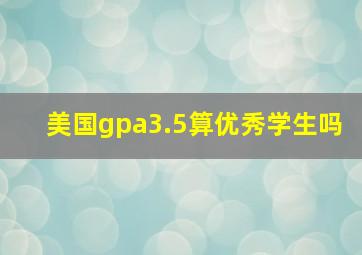 美国gpa3.5算优秀学生吗